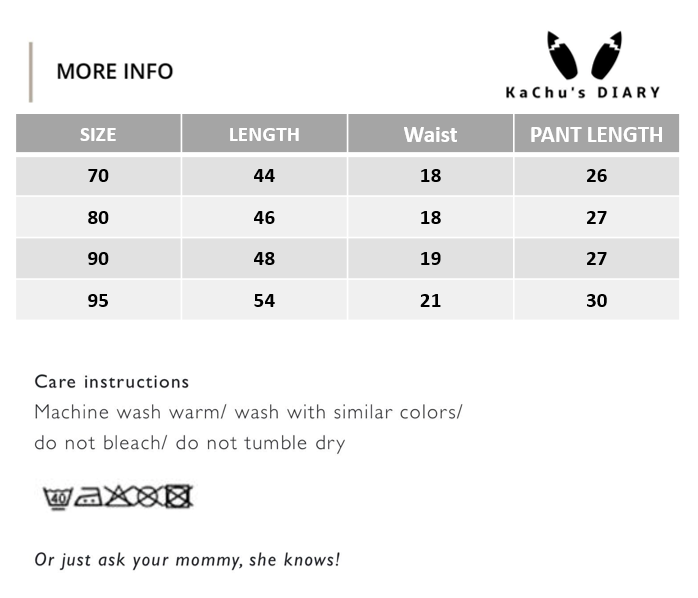 MORE INFO

KaChu's DIARY

| SIZE | LENGTH | Waist | PANT LENGTH |
|---|---|---|---|
| 70 | 44 | 18 | 26 |
| 80 | 46 | 18 | 27 |
| 90 | 48 | 19 | 27 |
| 95 | 54 | 21 | 30 |

Care instructions
Machine wash warm/ wash with similar colors/ do not bleach/ do not tumble dry

40

Or just ask your mommy, she knows!